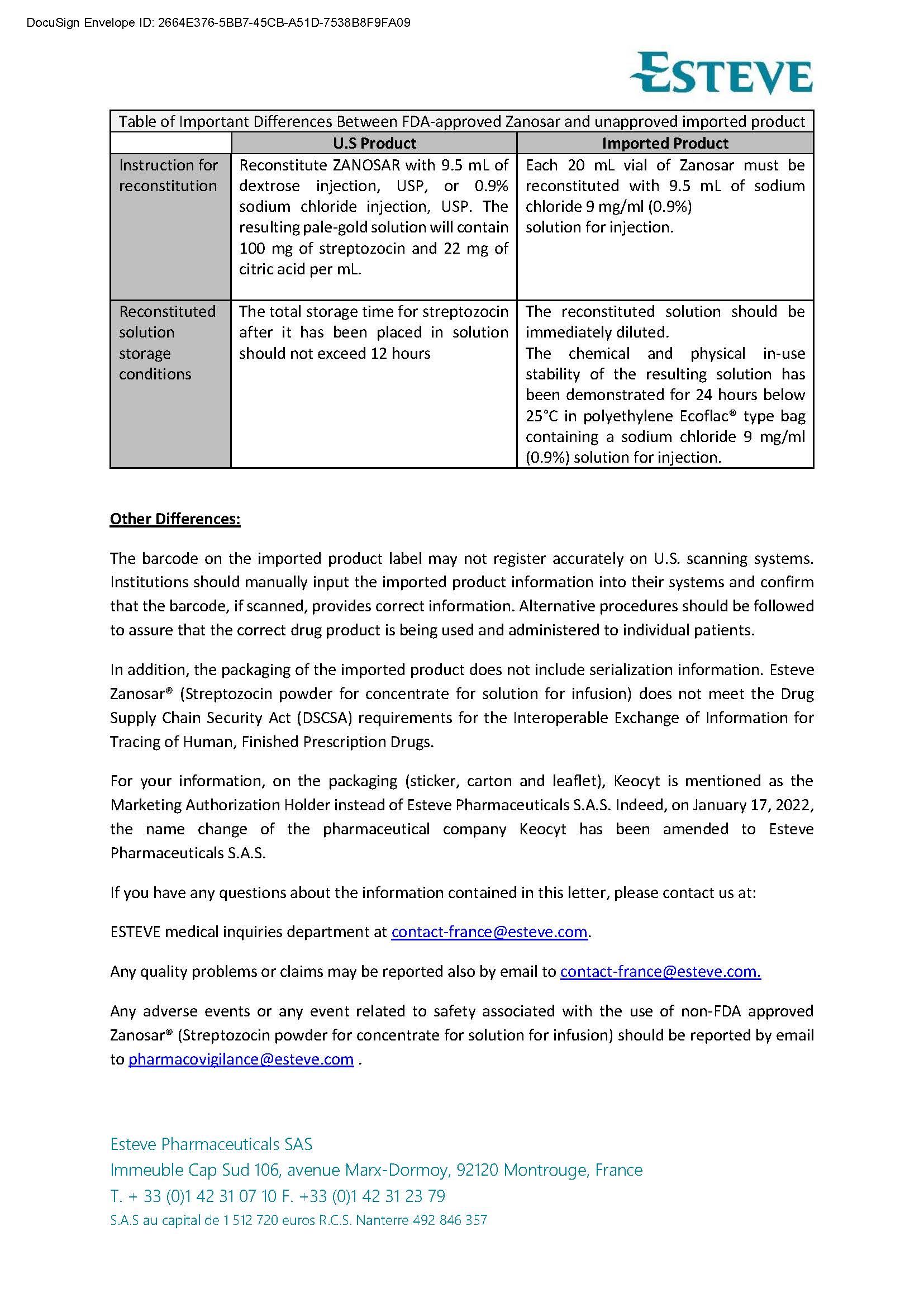 DocuSign Envelope ID: 2664E376-5BB7-45CB-A51D-7538B8F9FA09

ESTEVE

Table of Important Differences Between FDA-approved Zanosar and unapproved imported product

| | U.S Product | Imported Product |
|---|---|---|
| Instruction for reconstitution | Reconstitute ZANOSAR with 9.5 mL of dextrose injection, USP, or 0.9% sodium chloride injection, USP. The resulting pale-gold solution will contain 100 mg of streptozocin and 22 mg of citric acid per mL. | Each 20 mL vial of Zanosar must be reconstituted with 9.5 mL of sodium chloride 9 mg/ml (0.9%) solution for injection. |
| Reconstituted solution storage conditions | The total storage time for streptozocin after it has been placed in solution should not exceed 12 hours | The reconstituted solution should be immediately diluted. The chemical and physical in-use stability of the resulting solution has been demonstrated for 24 hours below 25°C in polyethylene Ecoflac® type bag containing a sodium chloride 9 mg/ml (0.9%) solution for injection. |

Other Differences:

The barcode on the imported product label may not register accurately on U.S. scanning systems. Institutions should manually input the imported product information into their systems and confirm that the barcode, if scanned, provides correct information. Alternative procedures should be followed to assure that the correct drug product is being used and administered to individual patients.

In addition, the packaging of the imported product does not include serialization information. Esteve Zanosar® (Streptozocin powder for concentrate for solution for infusion) does not meet the Drug Supply Chain Security Act (DSCSA) requirements for the Interoperable Exchange of Information for Tracing of Human, Finished Prescription Drugs.

For your information, on the packaging (sticker, carton and leaflet), Keocyt is mentioned as the Marketing Authorization Holder instead of Esteve Pharmaceuticals S.A.S. Indeed, on January 17, 2022, the name change of the pharmaceutical company Keocyt has been amended to Esteve Pharmaceuticals S.A.S.

If you have any questions about the information contained in this letter, please contact us at:

ESTEVE medical inquiries department at contact-france@esteve.com.

Any quality problems or claims may be reported also by email to contact-france@esteve.com.

Any adverse events or any event related to safety associated with the use of non-FDA approved Zanosar® (Streptozocin powder for concentrate for solution for infusion) should be reported by email to pharmacovigilance@esteve.com .

Esteve Pharmaceuticals SAS
Immeuble Cap Sud 106, avenue Marx-Dormoy, 92120 Montrouge, France
T. + 33 (0)1 42 31 07 10 F. +33 (0)1 42 31 23 79
S.A.S au capital de 1 512 720 euros R.C.S. Nanterre 492 846 357